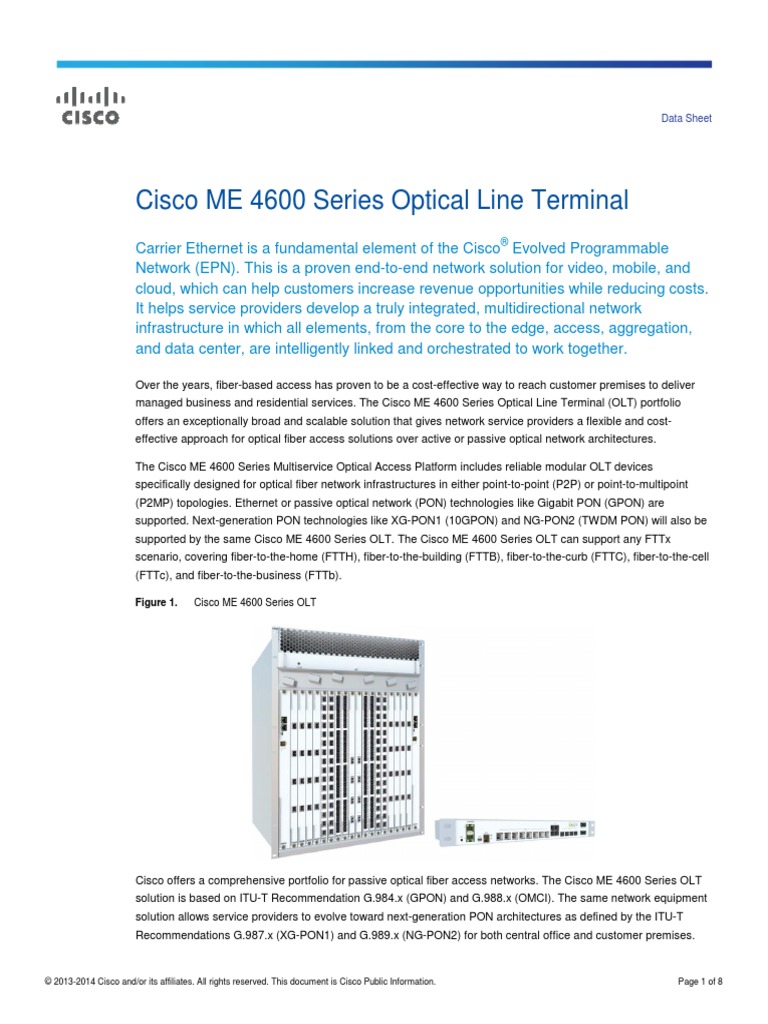 CISCO

Data Sheet

Cisco ME 4600 Series Optical Line Terminal

Carrier Ethernet is a fundamental element of the Cisco® Evolved Programmable Network (EPN). This is a proven end-to-end network solution for video, mobile, and cloud, which can help customers increase revenue opportunities while reducing costs. It helps service providers develop a truly integrated, multidirectional network infrastructure in which all elements, from the core to the edge, access, aggregation, and data center, are intelligently linked and orchestrated to work together.

Over the years, fiber-based access has proven to be a cost-effective way to reach customer premises to deliver managed business and residential services. The Cisco ME 4600 Series Optical Line Terminal (OLT) portfolio offers an exceptionally broad and scalable solution that gives network service providers a flexible and cost-effective approach for optical fiber access solutions over active or passive optical network architectures.

The Cisco ME 4600 Series Multiservice Optical Access Platform includes reliable modular OLT devices specifically designed for optical fiber network infrastructures in either point-to-point (P2P) or point-to-multipoint (P2MP) topologies. Ethernet or passive optical network (PON) technologies like Gigabit PON (GPON) are supported. Next-generation PON technologies like XG-PON1 (10GPON) and NG-PON2 (TWDM PON) will also be supported by the same Cisco ME 4600 Series OLT. The Cisco ME 4600 Series OLT can support any FTTx scenario, covering fiber-to-the-home (FTTH), fiber-to-the-building (FTTB), fiber-to-the-curb (FTTC), fiber-to-the-cell (FTTc), and fiber-to-the-business (FTTb).

Figure 1. Cisco ME 4600 Series OLT

Cisco offers a comprehensive portfolio for passive optical fiber access networks. The Cisco ME 4600 Series OLT solution is based on ITU-T Recommendation G.984.x (GPON) and G.988.x (OMCI). The same network equipment solution allows service providers to evolve toward next-generation PON architectures as defined by the ITU-T Recommendations G.987.x (XG-PON1) and G.989.x (NG-PON2) for both central office and customer premises.

© 2013-2014 Cisco and/or its affiliates. All rights reserved. This document is Cisco Public Information.

Page 1 of 8